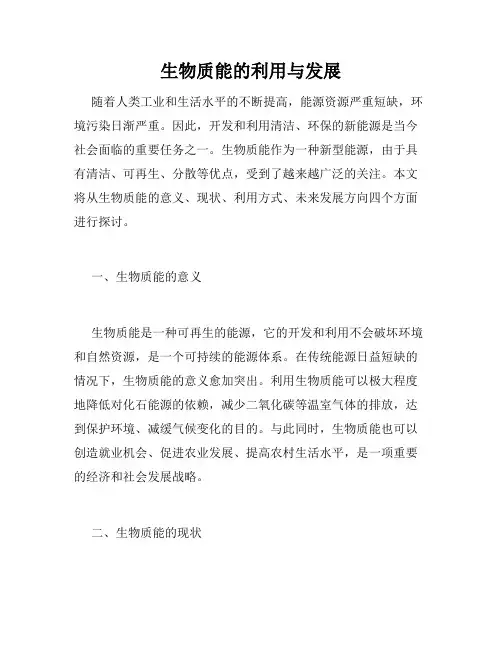 生物质能的利用与发展

随着人类工业和生活水平的不断提高，能源资源严重短缺，环境污染日渐严重。因此，开发和利用清洁、环保的新能源是当今社会面临的重要任务之一。生物质能作为一种新型能源，由于具有清洁、可再生、分散等优点，受到了越来越广泛的关注。本文将从生物质能的意义、现状、利用方式、未来发展方向四个方面进行探讨。

一、生物质能的意义

生物质能是一种可再生的能源，它的开发和利用不会破坏环境和自然资源，是一个可持续的能源体系。在传统能源日益短缺的情况下，生物质能的意义愈加突出。利用生物质能可以极大程度地降低对化石能源的依赖，减少二氧化碳等温室气体的排放，达到保护环境、减缓气候变化的目的。与此同时，生物质能也可以创造就业机会、促进农业发展、提高农村生活水平，是一项重要的经济和社会发展战略。

二、生物质能的现状